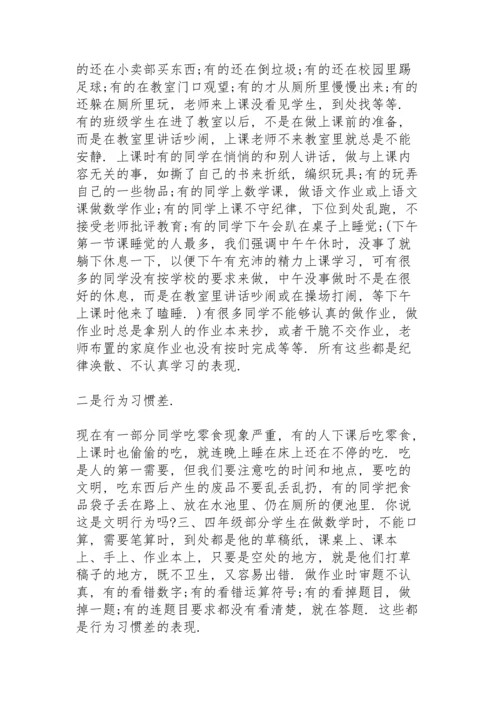 的还在小卖部买东西;有的还在倒垃圾;有的还在校园里踢足球;有的在教室门口观望;有的才从厕所里慢慢出来;有的还躲在厕所里玩，老师来上课没看见学生，到处找等等.有的班级学生在进了教室以后，不是在做上课前的准备，而是在教室里讲话吵闹，上课老师不来教室里就总是不能安静.上课时有的同学在悄悄的和别人讲话，做与上课内容无关的事，如撕了自己的书来折纸，编织玩具;有的玩弄自己的一些物品;有的同学上数学课，做语文作业或上语文课做数学作业;有的同学上课不守纪律，下位到处乱跑，不接受老师批评教育;有的同学下午会趴在桌子上睡觉;(下午第一节课睡觉的人最多，我们强调中午午休时，没事了就躺下休息一下，以便下午有充沛的精力上课学习，可有很多的同学没有按学校的要求来做，中午没事做时不是在很好的休息，而是在教室里讲话吵闹或在操场打闹，等下午上课时他来了瞌睡.)有很多同学不能够认真的做作业，做作业时总是拿别人的作业本来抄，或者干脆不交作业，老师布置的家庭作业也没有按时完成等等.所有这些都是纪律涣散、不认真学习的表现.

二是行为习惯差.

现在有一部分同学吃零食现象严重，有的人下课后吃零食，上课时也偷偷的吃，就连晚上睡在床上还在不停的吃.吃是人的第一需要，但我们要注意吃的时间和地点，要吃的文明，吃东西后产生的废品不要乱丢乱扔，有的同学把食品袋子丢在路上、放在水池里、仍在厕所的便池里.你说这是文明行为吗?三、四年级部分学生在做数学时，不能口算，需要笔算时，到处都是他的草稿纸，课桌上、课本上、手上、作业本上，只要是空处的地方，就是他们打草稿子的地方，既不卫生，又容易出错.做作业时审题不认真，有的看错数字;有的看错运算符号;有的看掉题目，做掉一题;有的连题目要求都没有看清楚，就在答题.这些都是行为习惯差的表现.